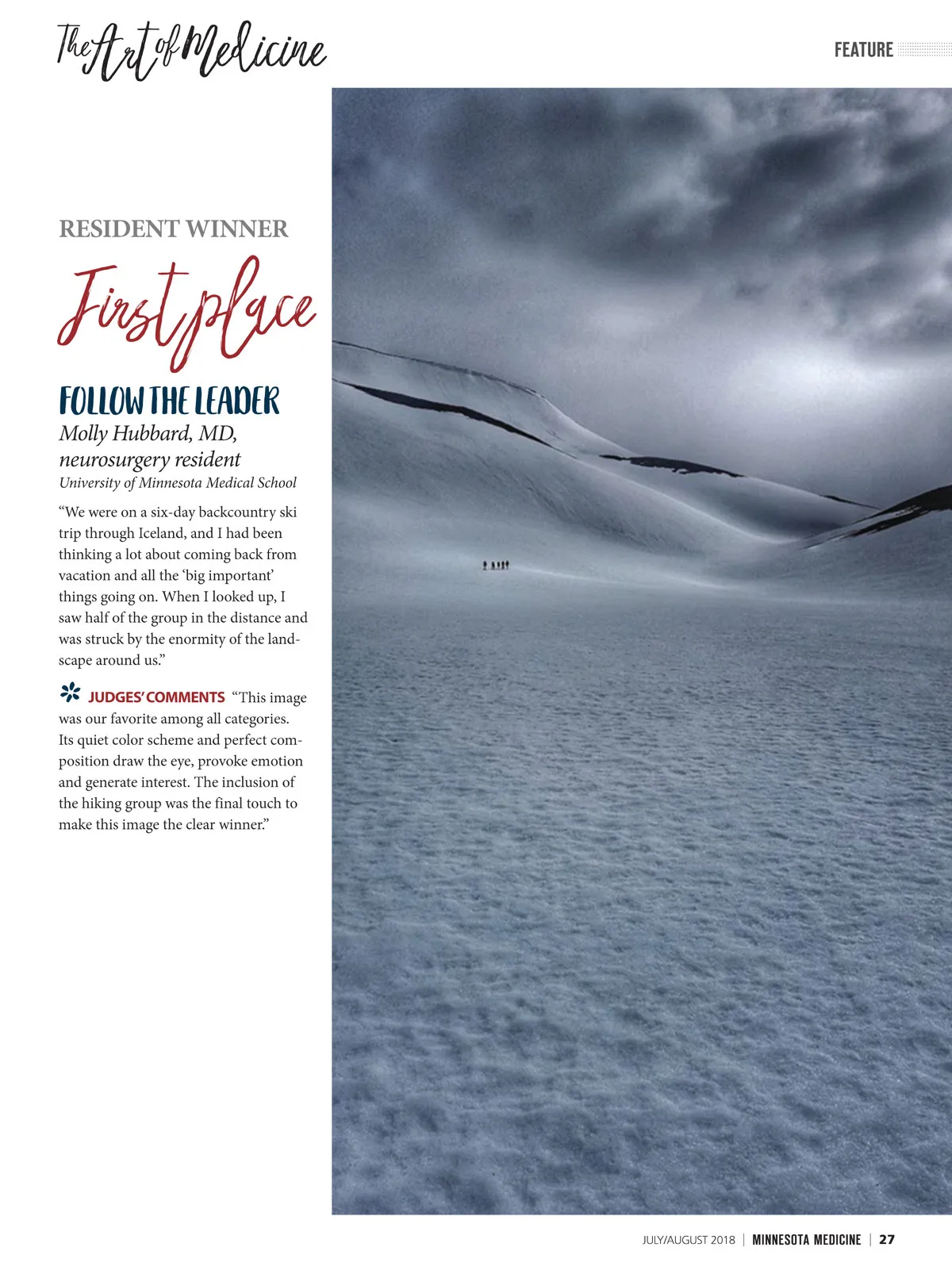 The Art of Medicine

FEATURE

RESIDENT WINNER

First place

FOLLOW THE LEADER

Molly Hubbard, MD, neurosurgery resident

University of Minnesota Medical School

"We were on a six-day backcountry ski trip through Iceland, and I had been thinking a lot about coming back from vacation and all the 'big important' things going on. When I looked up, I saw half of the group in the distance and was struck by the enormity of the landscape around us."

JUDGES' COMMENTS "This image was our favorite among all categories. Its quiet color scheme and perfect composition draw the eye, provoke emotion and generate interest. The inclusion of the hiking group was the final touch to make this image the clear winner."

JULY/AUGUST 2018 | MINNESOTA MEDICINE | 27